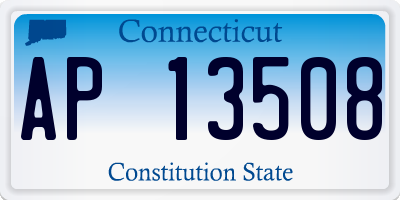 Connecticut

AP 13508

Constitution State